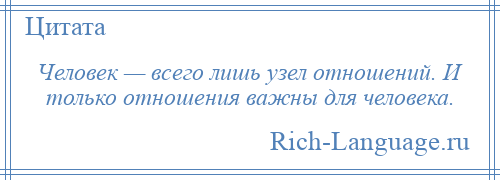 Цитата

Человек — всего лишь узел отношений. И только отношения важны для человека.

Rich-Language.ru